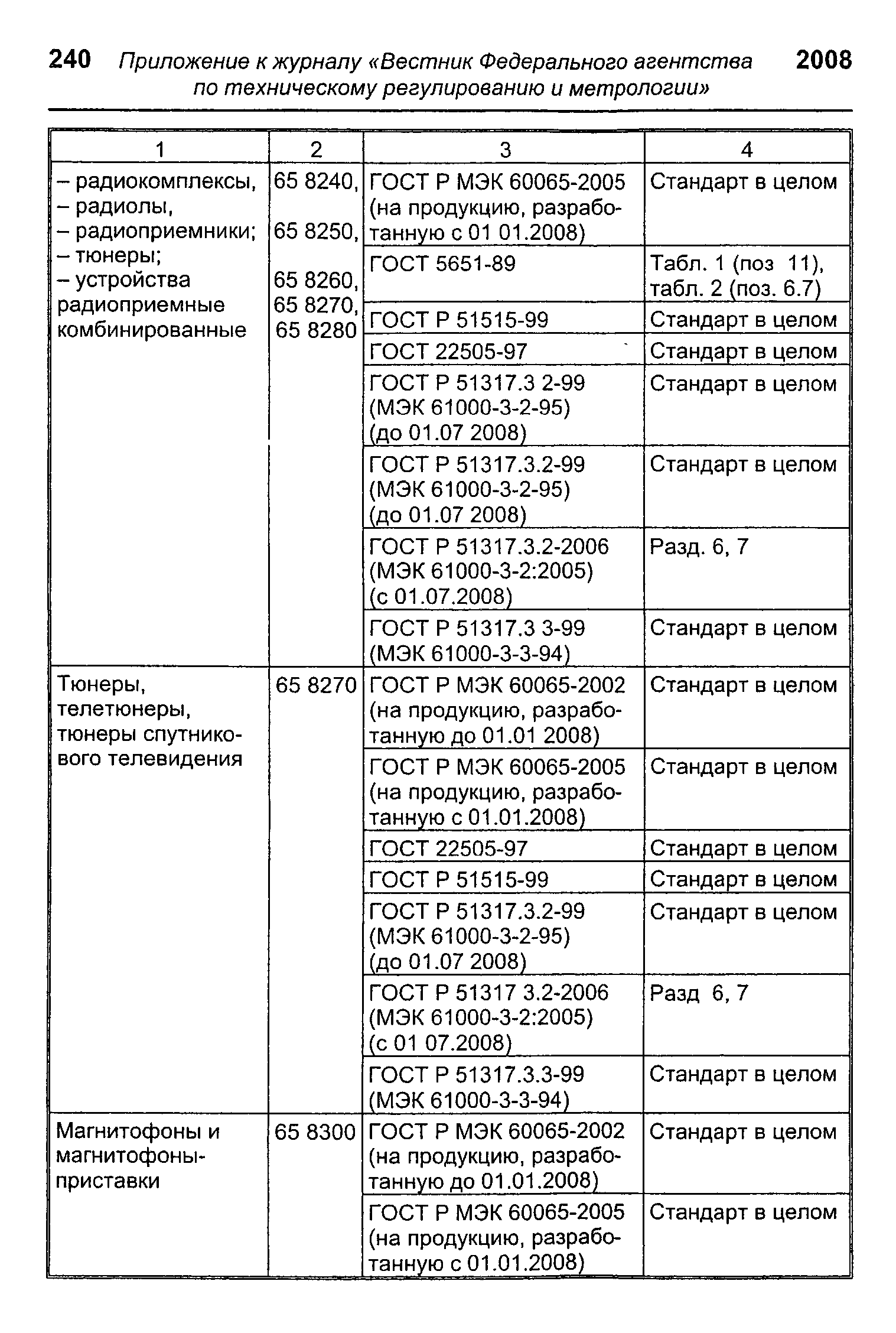 240 Приложение к журналу «Вестник Федерального агентства по техническому регулированию и метрологии» 2008

| 1 | 2 | 3 | 4 |
|---|---|---|---|
| – радиокомплексы, – радиолы, – радиоприемники; – тюнеры; – устройства радиоприемные комбинированные | 65 8240, 65 8250, 65 8260, 65 8270, 65 8280 | ГОСТ Р МЭК 60065-2005 (на продукцию, разработанную с 01 01.2008) | Стандарт в целом |
| | | ГОСТ 5651-89 | Табл. 1 (поз 11), табл. 2 (поз. 6.7) |
| | | ГОСТ Р 51515-99 | Стандарт в целом |
| | | ГОСТ 22505-97 | Стандарт в целом |
| | | ГОСТ Р 51317.3 2-99 (МЭК 61000-3-2-95) (до 01.07 2008) | Стандарт в целом |
| | | ГОСТ Р 51317.3.2-99 (МЭК 61000-3-2-95) (до 01.07 2008) | Стандарт в целом |
| | | ГОСТ Р 51317.3.2-2006 (МЭК 61000-3-2:2005) (с 01.07.2008) | Разд. 6, 7 |
| | | ГОСТ Р 51317.3 3-99 (МЭК 61000-3-3-94) | Стандарт в целом |
| Тюнеры, телетюнеры, тюнеры спутникового телевидения | 65 8270 | ГОСТ Р МЭК 60065-2002 (на продукцию, разработанную до 01.01 2008) | Стандарт в целом |
| | | ГОСТ Р МЭК 60065-2005 (на продукцию, разработанную с 01.01.2008) | Стандарт в целом |
| | | ГОСТ 22505-97 | Стандарт в целом |
| | | ГОСТ Р 51515-99 | Стандарт в целом |
| | | ГОСТ Р 51317.3.2-99 (МЭК 61000-3-2-95) (до 01.07 2008) | Стандарт в целом |
| | | ГОСТ Р 51317 3.2-2006 (МЭК 61000-3-2:2005) (с 01 07.2008) | Разд 6, 7 |
| | | ГОСТ Р 51317.3.3-99 (МЭК 61000-3-3-94) | Стандарт в целом |
| Магнитофоны и магнитофоны-приставки | 65 8300 | ГОСТ Р МЭК 60065-2002 (на продукцию, разработанную до 01.01.2008) | Стандарт в целом |
| | | ГОСТ Р МЭК 60065-2005 (на продукцию, разработанную с 01.01.2008) | Стандарт в целом |